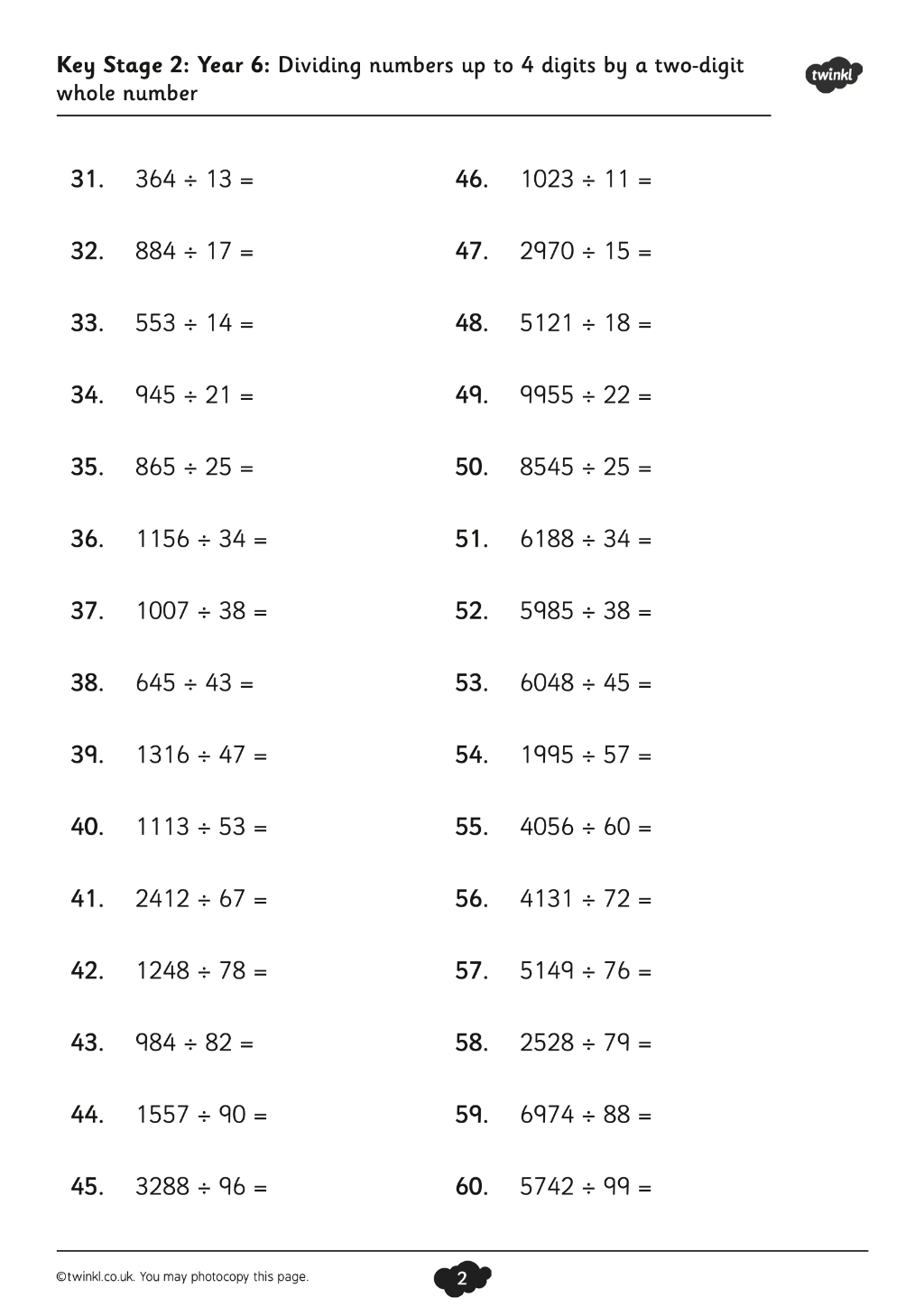 Key Stage 2: Year 6: Dividing numbers up to 4 digits by a two-digit whole number

twinkl

31. $364 \div 13 =$

32. $884 \div 17 =$

33. $553 \div 14 =$

34. $945 \div 21 =$

35. $865 \div 25 =$

36. $1156 \div 34 =$

37. $1007 \div 38 =$

38. $645 \div 43 =$

39. $1316 \div 47 =$

40. $1113 \div 53 =$

41. $2412 \div 67 =$

42. $1248 \div 78 =$

43. $984 \div 82 =$

44. $1557 \div 90 =$

45. $3288 \div 96 =$

46. $1023 \div 11 =$

47. $2970 \div 15 =$

48. $5121 \div 18 =$

49. $9955 \div 22 =$

50. $8545 \div 25 =$

51. $6188 \div 34 =$

52. $5985 \div 38 =$

53. $6048 \div 45 =$

54. $1995 \div 57 =$

55. $4056 \div 60 =$

56. $4131 \div 72 =$

57. $5149 \div 76 =$

58. $2528 \div 79 =$

59. $6974 \div 88 =$

60. $5742 \div 99 =$

©twinkl.co.uk. You may photocopy this page.

2